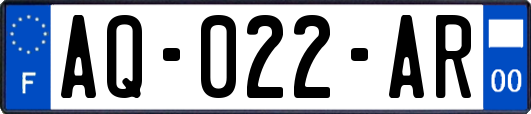 F
AQ-022-AR
00